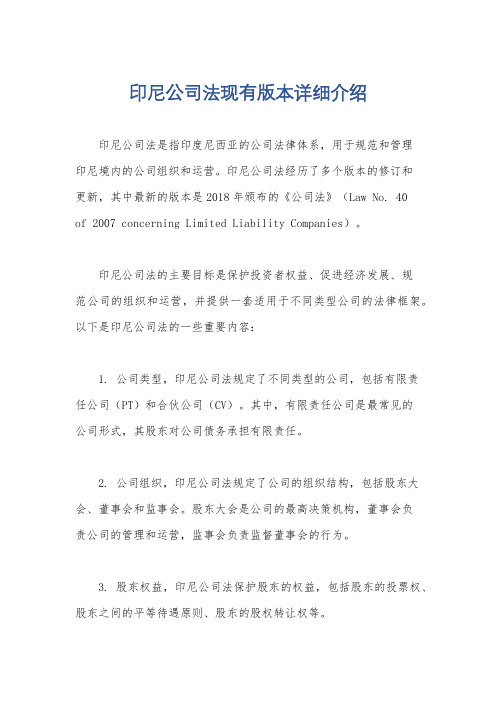 印尼公司法现有版本详细介绍

印尼公司法是指印度尼西亚的公司法律体系，用于规范和管理印尼境内的公司组织和运营。印尼公司法经历了多个版本的修订和更新，其中最新的版本是2018年颁布的《公司法》（Law No. 40 of 2007 concerning Limited Liability Companies）。

印尼公司法的主要目标是保护投资者权益、促进经济发展、规范公司的组织和运营，并提供一套适用于不同类型公司的法律框架。以下是印尼公司法的一些重要内容：

1. 公司类型，印尼公司法规定了不同类型的公司，包括有限责任公司（PT）和合伙公司（CV）。其中，有限责任公司是最常见的公司形式，其股东对公司债务承担有限责任。

2. 公司组织，印尼公司法规定了公司的组织结构，包括股东大会、董事会和监事会。股东大会是公司的最高决策机构，董事会负责公司的管理和运营，监事会负责监督董事会的行为。

3. 股东权益，印尼公司法保护股东的权益，包括股东的投票权、股东之间的平等待遇原则、股东的股权转让权等。